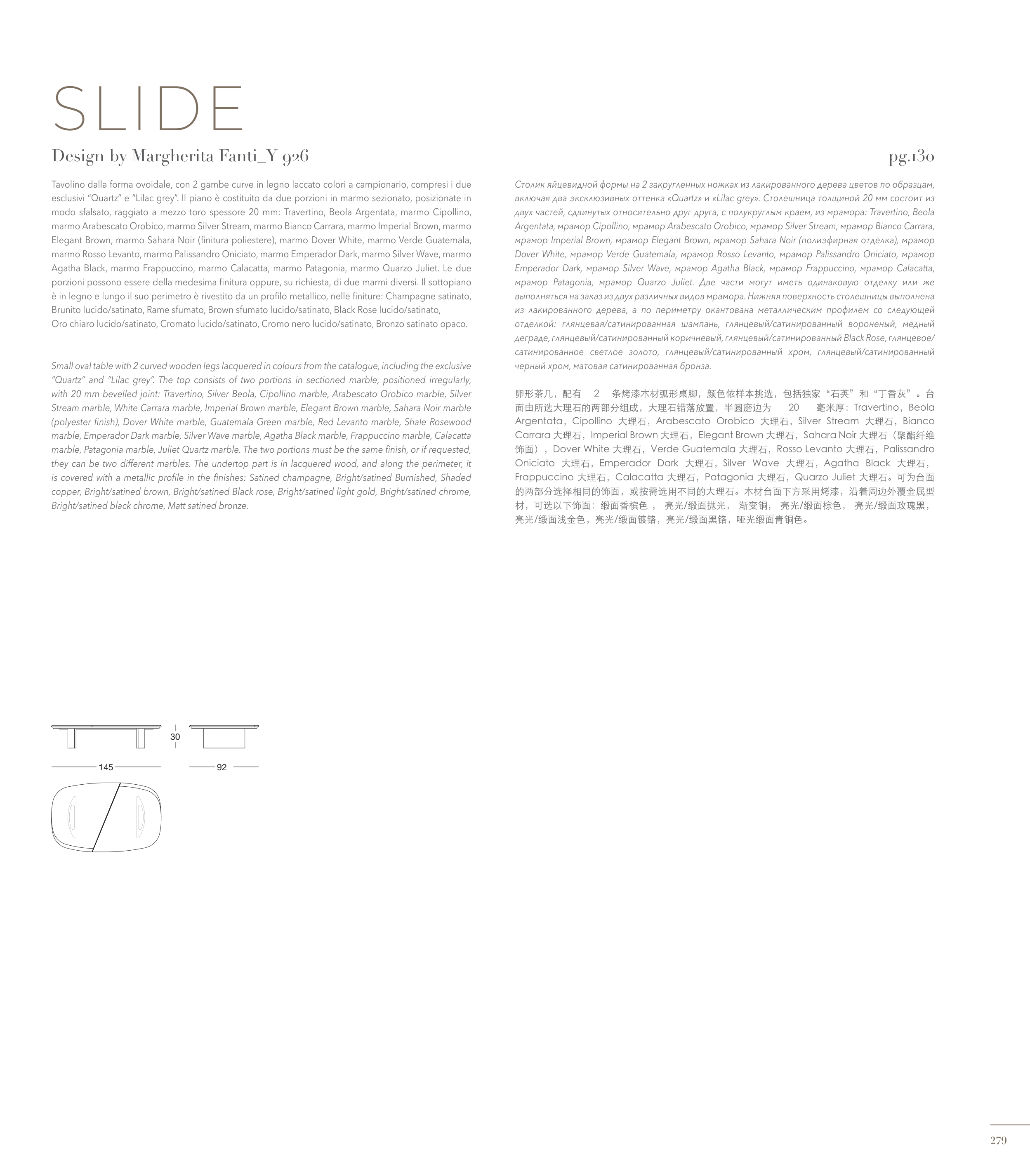 SLIDE

Design by Margherita Fanti_Y 926

pg.130

Tavolino dalla forma ovoidale, con 2 gambe curve in legno laccato colori a campionario, compresi i due esclusivi "Quartz" e "Lilac grey". Il piano è costituito da due porzioni in marmo sezionato, posizionate in modo sfalsato, raggiato a mezzo toro spessore 20 mm: Travertino, Beola Argentata, marmo Cipollino, marmo Arabescato Orobico, marmo Silver Stream, marmo Bianco Carrara, marmo Imperial Brown, marmo Elegant Brown, marmo Sahara Noir (finitura poliestere), marmo Dover White, marmo Verde Guatemala, marmo Rosso Levanto, marmo Palissandro Oniciato, marmo Emperador Dark, marmo Silver Wave, marmo Agatha Black, marmo Frappuccino, marmo Calacatta, marmo Patagonia, marmo Quarzo Juliet. Le due porzioni possono essere della medesima finitura oppure, su richiesta, di due marmi diversi. Il sottopiano è in legno e lungo il suo perimetro è rivestito da un profilo metallico, nelle finiture: Champagne satinato, Brunito lucido/satinato, Rame sfumato, Brown sfumato lucido/satinato, Black Rose lucido/satinato, Oro chiaro lucido/satinato, Cromato lucido/satinato, Cromo nero lucido/satinato, Bronzo satinato opaco.

Small oval table with 2 curved wooden legs lacquered in colours from the catalogue, including the exclusive "Quartz" and "Lilac grey". The top consists of two portions in sectioned marble, positioned irregularly, with 20 mm bevelled joint: Travertino, Silver Beola, Cipollino marble, Arabescato Orobico marble, Silver Stream marble, White Carrara marble, Imperial Brown marble, Elegant Brown marble, Sahara Noir marble (polyester finish), Dover White marble, Guatemala Green marble, Red Levanto marble, Shale Rosewood marble, Emperador Dark marble, Silver Wave marble, Agatha Black marble, Frappuccino marble, Calacatta marble, Patagonia marble, Juliet Quartz marble. The two portions must be the same finish, or if requested, they can be two different marbles. The undertop part is in lacquered wood, and along the perimeter, it is covered with a metallic profile in the finishes: Satined champagne, Bright/satined Burnished, Shaded copper, Bright/satined brown, Bright/satined Black rose, Bright/satined light gold, Bright/satined chrome, Bright/satined black chrome, Matt satined bronze.

Столик яйцевидной формы на 2 закругленных ножках из лакированного дерева цветов по образцам, включая два эксклюзивных оттенка «Quartz» и «Lilac grey». Столешница толщиной 20 мм состоит из двух частей, сдвинутых относительно друг друга, с полукруглым краем, из мрамора: Travertino, Beola Argentata, мрамор Cipollino, мрамор Arabescato Orobico, мрамор Silver Stream, мрамор Bianco Carrara, мрамор Imperial Brown, мрамор Elegant Brown, мрамор Sahara Noir (полиэфирная отделка), мрамор Dover White, мрамор Verde Guatemala, мрамор Rosso Levanto, мрамор Palissandro Oniciato, мрамор Emperador Dark, мрамор Silver Wave, мрамор Agatha Black, мрамор Frappuccino, мрамор Calacatta, мрамор Patagonia, мрамор Quarzo Juliet. Две части могут иметь одинаковую отделку или же выполняться на заказ из двух различных видов мрамора. Нижняя поверхность столешницы выполнена из лакированного дерева, а по периметру окантована металлическим профилем со следующей отделкой: глянцевая/сатинированная шампань, глянцевый/сатинированный вороненый, медный деграде, глянцевый/сатинированный коричневый, глянцевый/сатинированный Black Rose, глянцевое/сатинированное светлое золото, глянцевый/сатинированный хром, глянцевый/сатинированный черный хром, матовая сатинированная бронза.

卵形茶几，配有 2 条烤漆木材弧形桌脚，颜色依样本挑选，包括独家“石英”和“丁香灰”。台面由所选大理石的两部分组成，大理石错落放置，半圆磨边为 20 毫米厚：Travertino，Beola Argentata，Cipollino 大理石，Arabescato Orobico 大理石，Silver Stream 大理石，Bianco Carrara 大理石，Imperial Brown 大理石，Elegant Brown 大理石，Sahara Noir 大理石（聚酯纤维饰面），Dover White 大理石，Verde Guatemala 大理石，Rosso Levanto 大理石，Palissandro Oniciato 大理石，Emperador Dark 大理石，Silver Wave 大理石，Agatha Black 大理石，Frappuccino 大理石，Calacatta 大理石，Patagonia 大理石，Quarzo Juliet 大理石。可为台面的两部分选择相同的饰面，或按需选用不同的大理石。木材台面下方采用烤漆，沿着周边外覆金属型材，可选以下饰面：缎面香槟色， 亮光/缎面抛光， 渐变铜， 亮光/缎面棕色， 亮光/缎面玫瑰黑，亮光/缎面浅金色，亮光/缎面镀铬，亮光/缎面黑铬，哑光缎面青铜色。

30
145
92

279